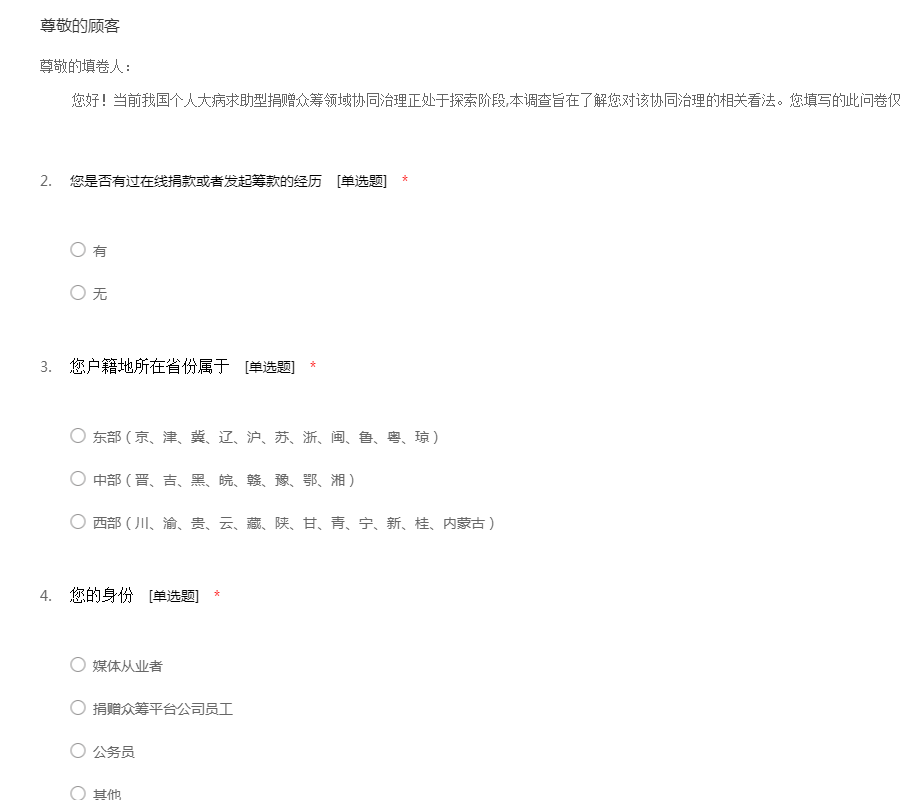 尊敬的顾客

尊敬的填卷人：

您好！当前我国个人大病求助型捐赠众筹领域协同治理正处于探索阶段,本调查旨在了解您对该协同治理的相关看法。您填写的此问卷仅

2. 您是否有过在线捐款或者发起筹款的经历 [单选题] *

○ 有

○ 无

3. 您户籍地所在省份属于 [单选题] *

○ 东部（京、津、冀、辽、沪、苏、浙、闽、鲁、粤、琼）

○ 中部（晋、吉、黑、皖、赣、豫、鄂、湘）

○ 西部（川、渝、贵、云、藏、陕、甘、青、宁、新、桂、内蒙古）

4. 您的身份 [单选题] *

○ 媒体从业者

○ 捐赠众筹平台公司员工

○ 公务员

○ 其他